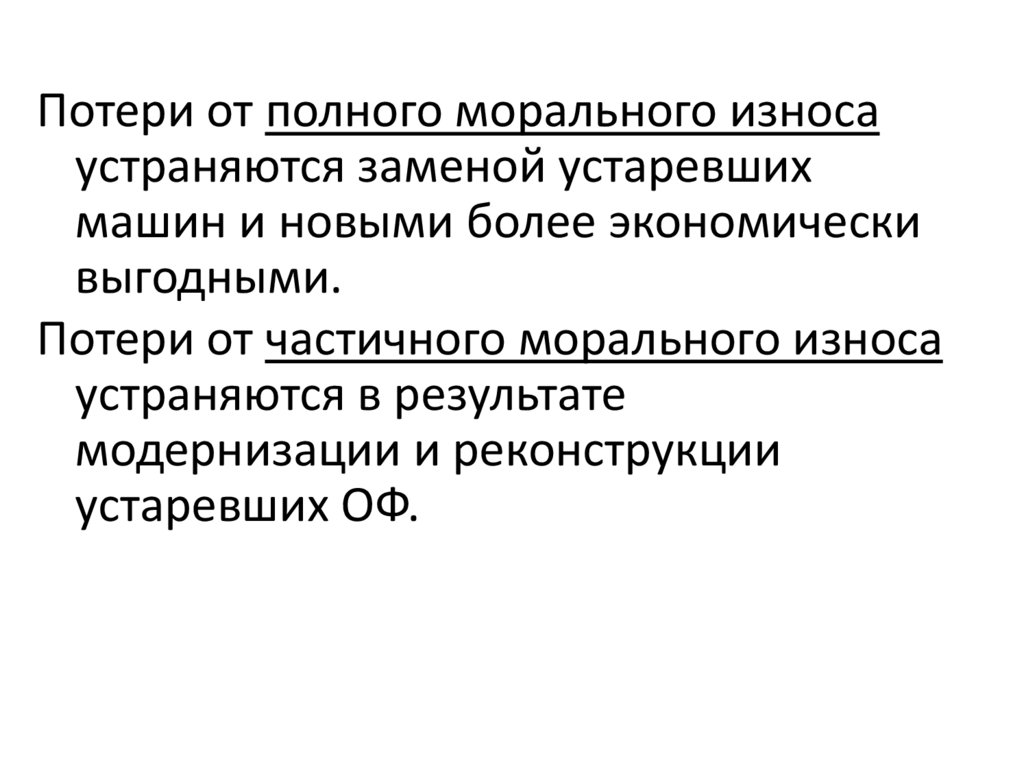 Потери от полного морального износа устраняются заменой устаревших машин и новыми более экономически выгодными.

Потери от частичного морального износа устраняются в результате модернизации и реконструкции устаревших ОФ.